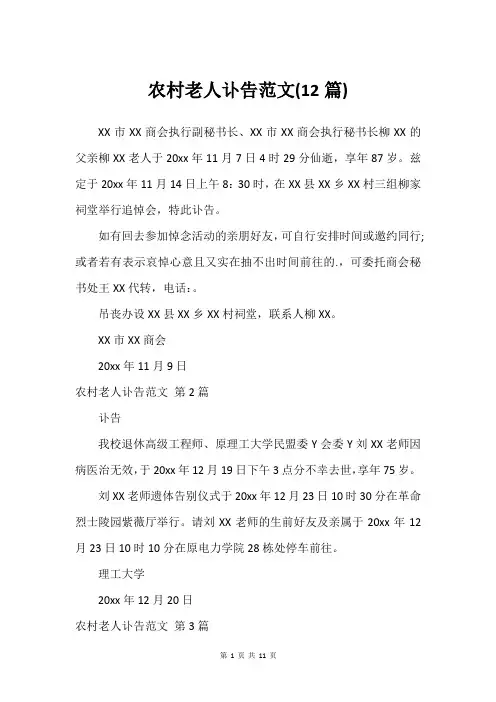 农村老人讣告范文(12 篇)

XX 市 XX 商会执行副秘书长、XX 市 XX 商会执行秘书长柳 XX 的父亲柳 XX 老人于 20xx 年 11 月 7 日 4 时 29 分仙逝，享年 87 岁。兹定于 20xx 年 11 月 14 日上午 8：30 时，在 XX 县 XX 乡 XX 村三组柳家祠堂举行追悼会，特此讣告。

如有回去参加悼念活动的亲朋好友，可自行安排时间或邀约同行;或者若有表示哀悼心意且又实在抽不出时间前往的.，可委托商会秘书处王 XX 代转，电话：。

吊丧办设 XX 县 XX 乡 XX 村祠堂，联系人柳 XX。

XX 市 XX 商会

20xx 年 11 月 9 日

农村老人讣告范文 第 2 篇

讣告

我校退休高级工程师、原理工大学民盟委 Y 会委 Y 刘 XX 老师因病医治无效，于 20xx 年 12 月 19 日下午 3 点分不幸去世，享年 75 岁。

刘 XX 老师遗体告别仪式于 20xx 年 12 月 23 日 10 时 30 分在革命烈士陵园紫薇厅举行。请刘 XX 老师的生前好友及亲属于 20xx 年 12 月 23 日 10 时 10 分在原电力学院 28 栋处停车前往。

理工大学

20xx 年 12 月 20 日

农村老人讣告范文 第 3 篇

第 1 页 共 11 页